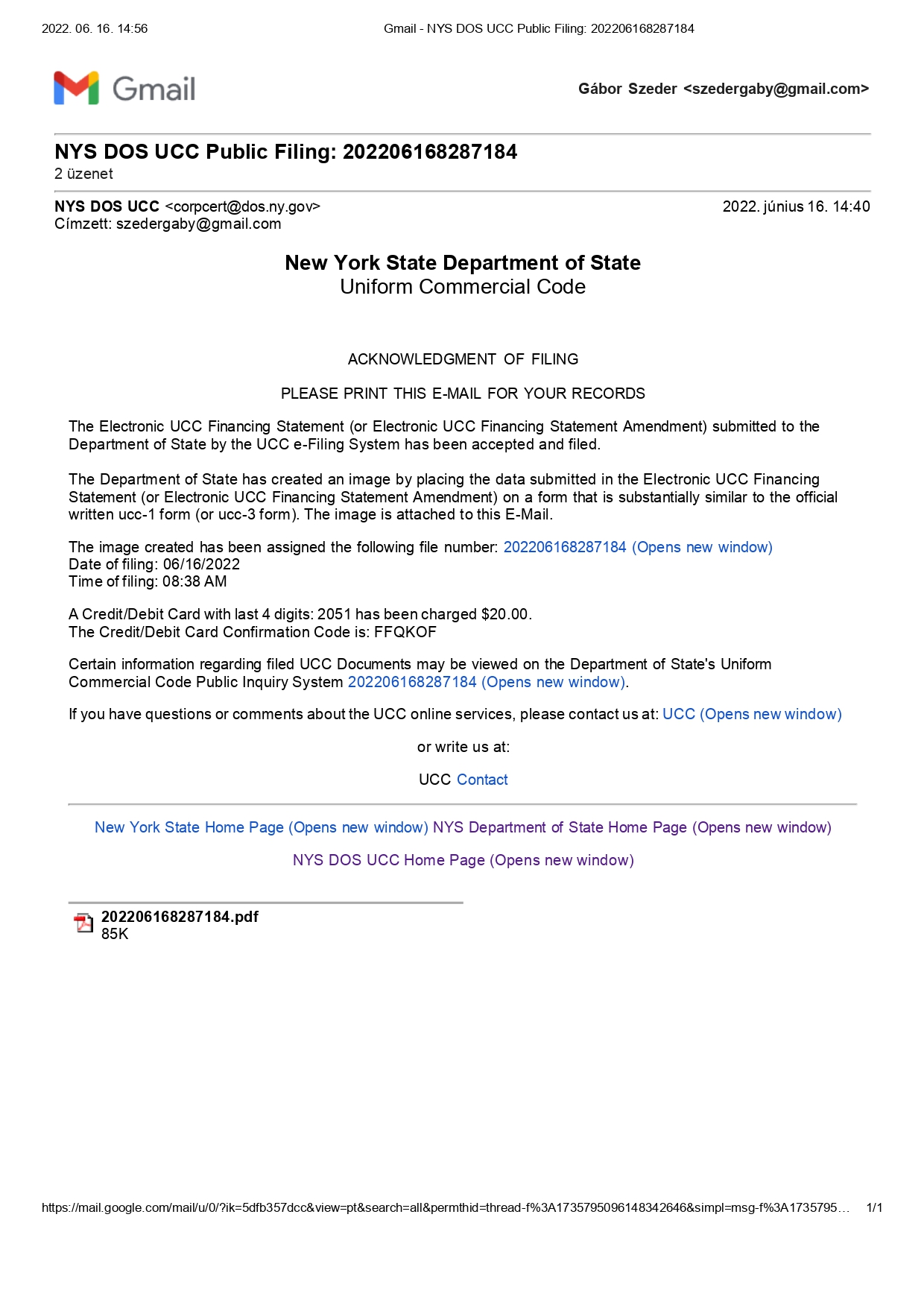 2022. 06. 16. 14:56 Gmail - NYS DOS UCC Public Filing: 202206168287184

Gmail

Gábor Szeder <szedergaby@gmail.com>

NYS DOS UCC Public Filing: 202206168287184
2 üzenet

NYS DOS UCC <corpcert@dos.ny.gov> 2022. június 16. 14:40
Címzett: szedergaby@gmail.com

New York State Department of State
Uniform Commercial Code

ACKNOWLEDGMENT OF FILING

PLEASE PRINT THIS E-MAIL FOR YOUR RECORDS

The Electronic UCC Financing Statement (or Electronic UCC Financing Statement Amendment) submitted to the Department of State by the UCC e-Filing System has been accepted and filed.

The Department of State has created an image by placing the data submitted in the Electronic UCC Financing Statement (or Electronic UCC Financing Statement Amendment) on a form that is substantially similar to the official written ucc-1 form (or ucc-3 form). The image is attached to this E-Mail.

The image created has been assigned the following file number: 202206168287184 (Opens new window)
Date of filing: 06/16/2022
Time of filing: 08:38 AM

A Credit/Debit Card with last 4 digits: 2051 has been charged $20.00.
The Credit/Debit Card Confirmation Code is: FFQKOF

Certain information regarding filed UCC Documents may be viewed on the Department of State's Uniform Commercial Code Public Inquiry System 202206168287184 (Opens new window).

If you have questions or comments about the UCC online services, please contact us at: UCC (Opens new window)

or write us at:

UCC Contact

New York State Home Page (Opens new window) NYS Department of State Home Page (Opens new window)

NYS DOS UCC Home Page (Opens new window)

202206168287184.pdf
85K

https://mail.google.com/mail/u/0/?ik=5dfb357dcc&view=pt&search=all&permthid=thread-f%3A1735795096148342646&simpl=msg-f%3A1735795… 1/1